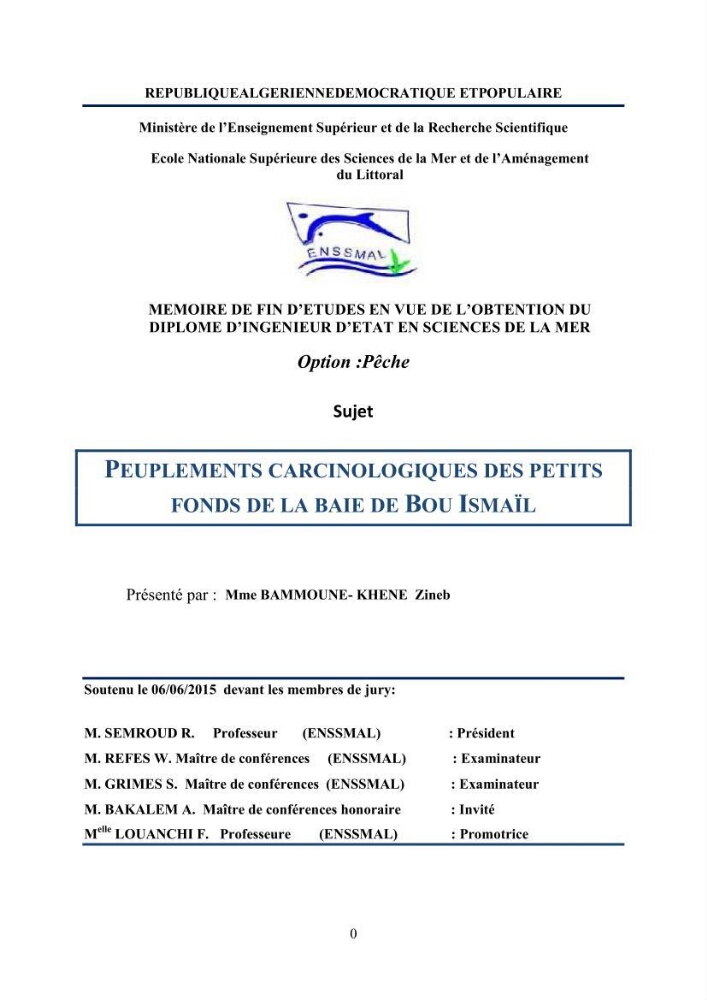 REPUBLIQUEALGERIENNEDEMOCRATIQUE ETPOPULAIRE

Ministère de l'Enseignement Supérieur et de la Recherche Scientifique

Ecole Nationale Supérieure des Sciences de la Mer et de l'Aménagement du Littoral

ENSSMAL

MEMOIRE DE FIN D'ETUDES EN VUE DE L'OBTENTION DU DIPLOME D'INGENIEUR D'ETAT EN SCIENCES DE LA MER

Option :Pêche

Sujet

PEUPLEMENTS CARCINOLOGIQUES DES PETITS FONDS DE LA BAIE DE BOU ISMAÏL

Présenté par : Mme BAMMOUNE- KHENE Zineb

Soutenu le 06/06/2015 devant les membres de jury:

M. SEMROUD R. Professeur (ENSSMAL) : Président
M. REFES W. Maître de conférences (ENSSMAL) : Examinateur
M. GRIMES S. Maître de conférences (ENSSMAL) : Examinateur
M. BAKALEM A. Maître de conférences honoraire : Invité
M$^{elle}$ LOUANCHI F. Professeure (ENSSMAL) : Promotrice

0